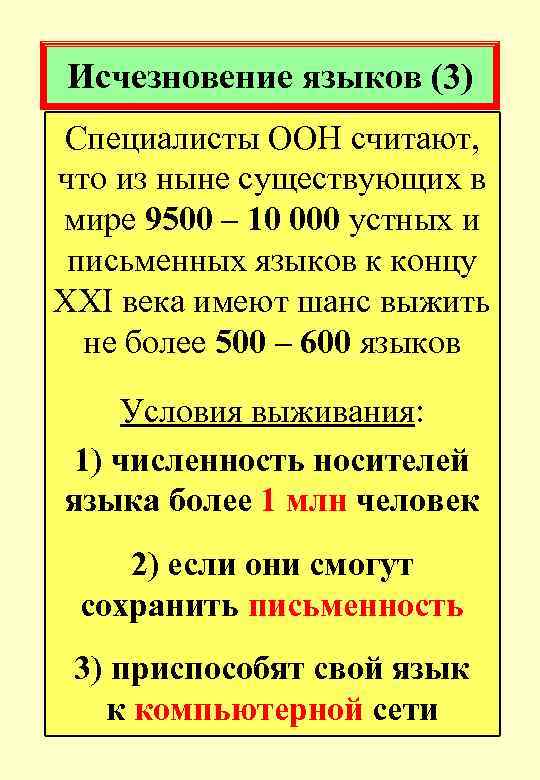 Исчезновение языков (3)

Специалисты ООН считают, что из ныне существующих в мире 9500 – 10 000 устных и письменных языков к концу XXI века имеют шанс выжить не более 500 – 600 языков

Условия выживания:

1) численность носителей языка более 1 млн человек

2) если они смогут сохранить письменность

3) приспособят свой язык к компьютерной сети